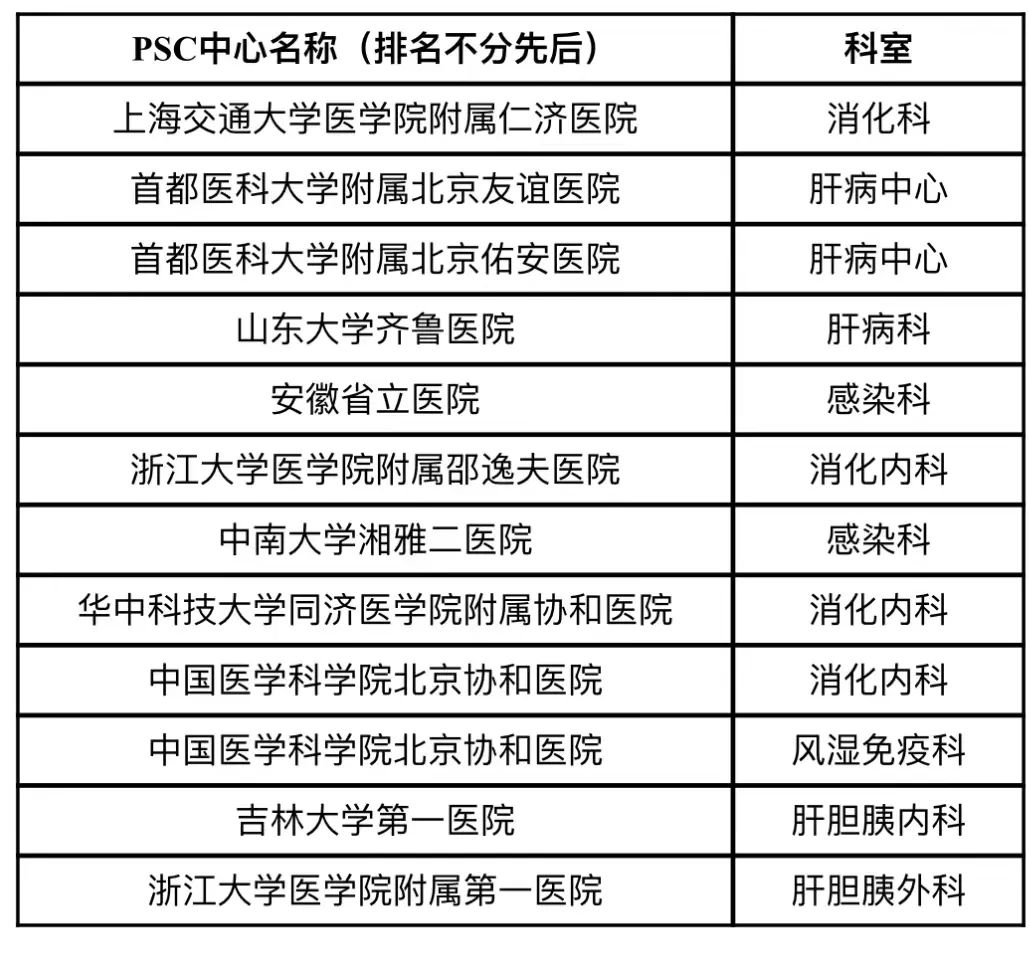 | PSC中心名称（排名不分先后） | 科室 |
|---|---|
| 上海交通大学医学院附属仁济医院 | 消化科 |
| 首都医科大学附属北京友谊医院 | 肝病中心 |
| 首都医科大学附属北京佑安医院 | 肝病中心 |
| 山东大学齐鲁医院 | 肝病科 |
| 安徽省立医院 | 感染科 |
| 浙江大学医学院附属邵逸夫医院 | 消化内科 |
| 中南大学湘雅二医院 | 感染科 |
| 华中科技大学同济医学院附属协和医院 | 消化内科 |
| 中国医学科学院北京协和医院 | 消化内科 |
| 中国医学科学院北京协和医院 | 风湿免疫科 |
| 吉林大学第一医院 | 肝胆胰内科 |
| 浙江大学医学院附属第一医院 | 肝胆胰外科 |